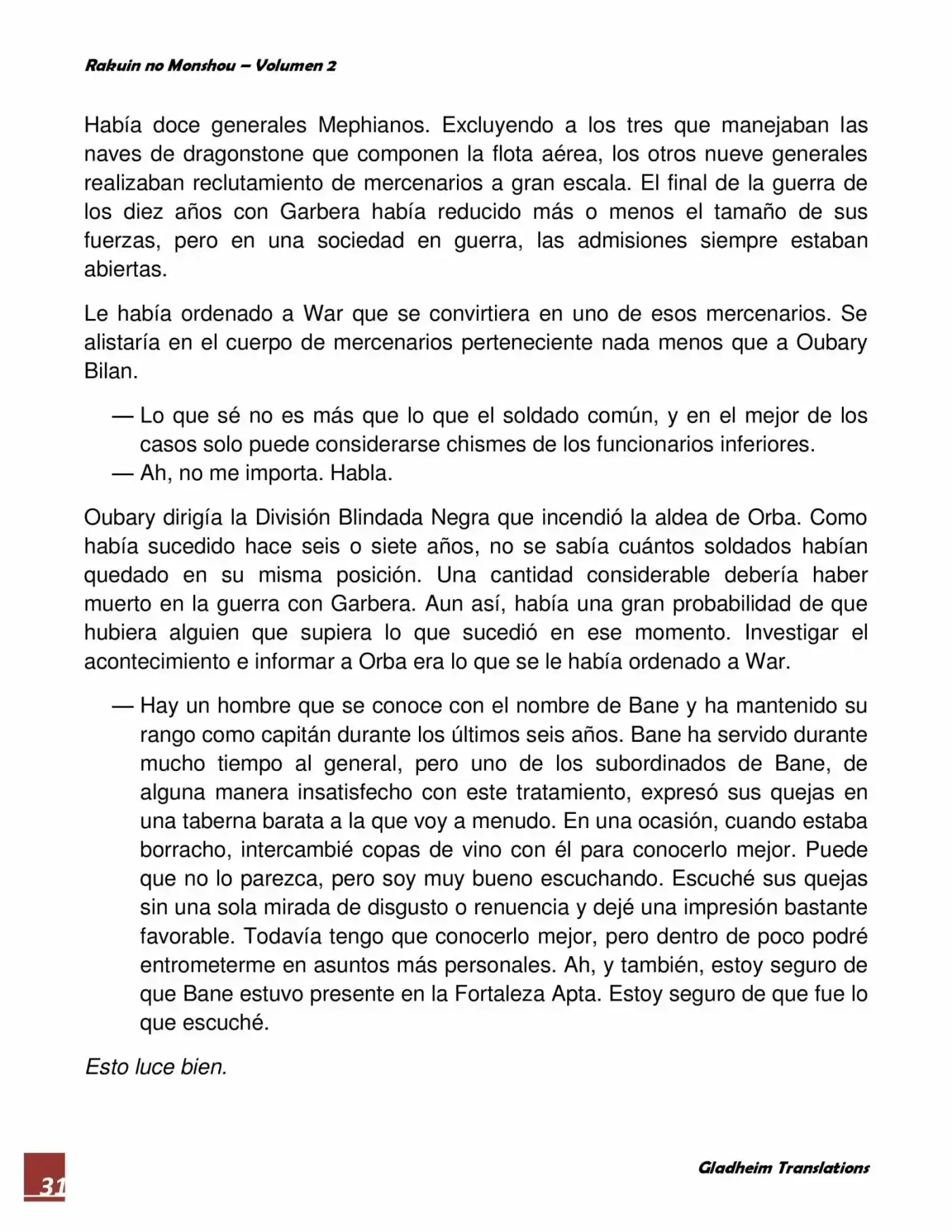 Rakuin no Monshou – Volumen 2

Había doce generales Mephianos. Excluyendo a los tres que manejaban las naves de dragonstone que componen la flota aérea, los otros nueve generales realizaban reclutamiento de mercenarios a gran escala. El final de la guerra de los diez años con Garbera había reducido más o menos el tamaño de sus fuerzas, pero en una sociedad en guerra, las admisiones siempre estaban abiertas.

Le había ordenado a War que se convirtiera en uno de esos mercenarios. Se alistaría en el cuerpo de mercenarios perteneciente nada menos que a Oubary Bilan.

— Lo que sé no es más que lo que el soldado común, y en el mejor de los casos solo puede considerarse chismes de los funcionarios inferiores.
— Ah, no me importa. Habla.

Oubary dirigía la División Blindada Negra que incendió la aldea de Orba. Como había sucedido hace seis o siete años, no se sabía cuántos soldados habían quedado en su misma posición. Una cantidad considerable debería haber muerto en la guerra con Garbera. Aun así, había una gran probabilidad de que hubiera alguien que supiera lo que sucedió en ese momento. Investigar el acontecimiento e informar a Orba era lo que se le había ordenado a War.

— Hay un hombre que se conoce con el nombre de Bane y ha mantenido su rango como capitán durante los últimos seis años. Bane ha servido durante mucho tiempo al general, pero uno de los subordinados de Bane, de alguna manera insatisfecho con este tratamiento, expresó sus quejas en una taberna barata a la que voy a menudo. En una ocasión, cuando estaba borracho, intercambié copas de vino con él para conocerlo mejor. Puede que no lo parezca, pero soy muy bueno escuchando. Escuché sus quejas sin una sola mirada de disgusto o renuencia y dejé una impresión bastante favorable. Todavía tengo que conocerlo mejor, pero dentro de poco podré entrometerme en asuntos más personales. Ah, y también, estoy seguro de que Bane estuvo presente en la Fortaleza Apta. Estoy seguro de que fue lo que escuché.

Esto luce bien.

31

Gladheim Translations